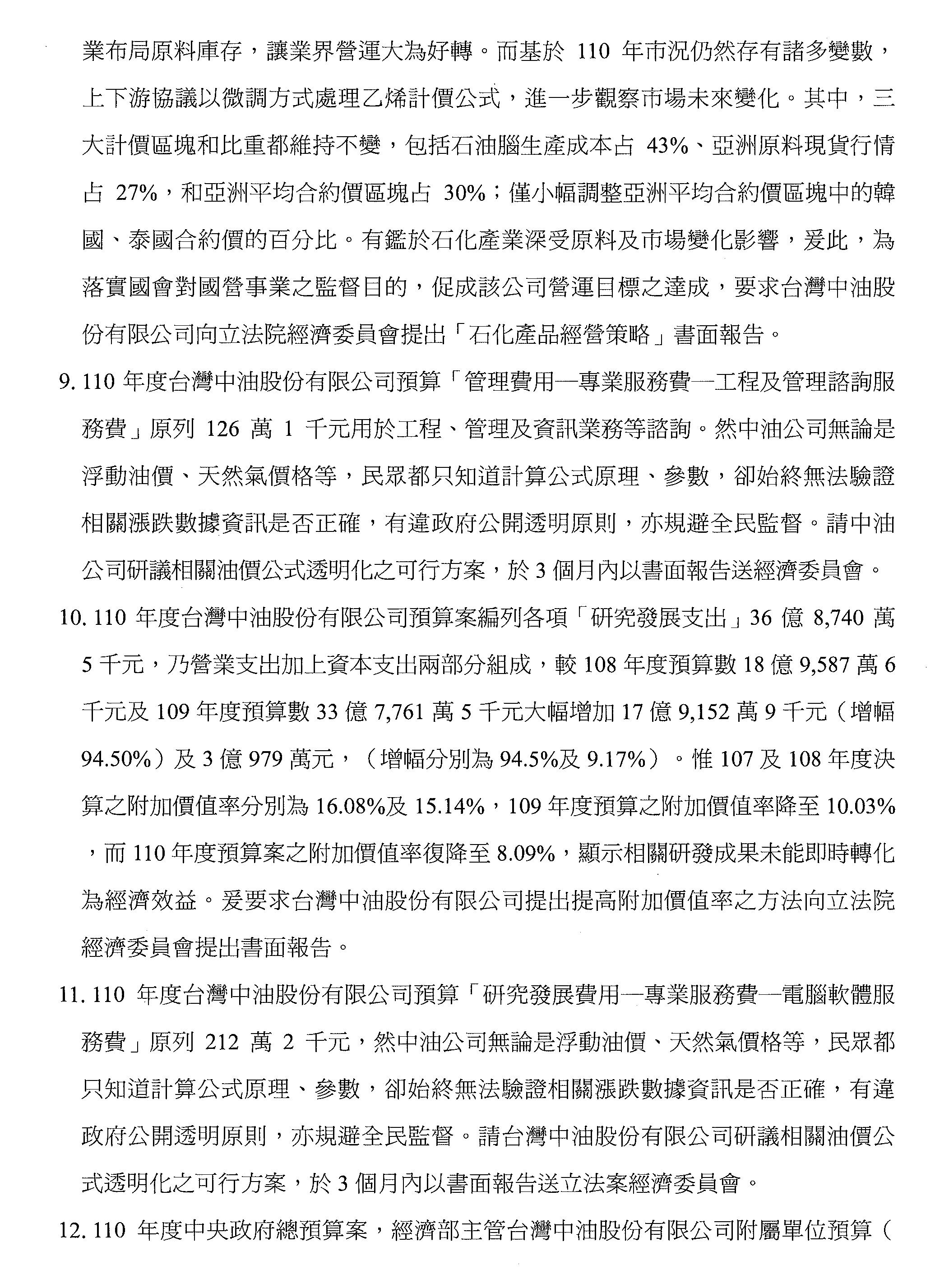 業布局原料庫存，讓業界營運大為好轉。而基於 110 年市況仍然存有諸多變數，上下游協議以微調方式處理乙烯計價公式，進一步觀察市場未來變化。其中，三大計價區塊和比重都維持不變，包括石油腦生產成本占 43%、亞洲原料現貨行情占 27%，和亞洲平均合約價區塊占 30%；僅小幅調整亞洲平均合約價區塊中的韓國、泰國合約價的百分比。有鑑於石化產業深受原料及市場變化影響，爰此，為落實國會對國營事業之監督目的，促成該公司營運目標之達成，要求台灣中油股份有限公司向立法院經濟委員會提出「石化產品經營策略」書面報告。

9. 110 年度台灣中油股份有限公司預算「管理費用—專業服務費—工程及管理諮詢服務費」原列 126 萬 1 千元用於工程、管理及資訊業務等諮詢。然中油公司無論是浮動油價、天然氣價格等，民眾都只知道計算公式原理、參數，卻始終無法驗證相關漲跌數據資訊是否正確，有違政府公開透明原則，亦規避全民監督。請中油公司研議相關油價公式透明化之可行方案，於 3 個月內以書面報告送經濟委員會。

10. 110 年度台灣中油股份有限公司預算案編列各項「研究發展支出」36 億 8,740 萬 5 千元，乃營業支出加上資本支出兩部分組成，較 108 年度預算數 18 億 9,587 萬 6 千元及 109 年度預算數 33 億 7,761 萬 5 千元大幅增加 17 億 9,152 萬 9 千元（增幅 94.50%）及 3 億 979 萬元，（增幅分別為 94.5%及 9.17%）。惟 107 及 108 年度決算之附加價值率分別為 16.08%及 15.14%，109 年度預算之附加價值率降至 10.03%，而 110 年度預算案之附加價值率復降至 8.09%，顯示相關研發成果未能即時轉化為經濟效益。爰要求台灣中油股份有限公司提出提高附加價值率之方法向立法院經濟委員會提出書面報告。

11. 110 年度台灣中油股份有限公司預算「研究發展費用—專業服務費—電腦軟體服務費」原列 212 萬 2 千元，然中油公司無論是浮動油價、天然氣價格等，民眾都只知道計算公式原理、參數，卻始終無法驗證相關漲跌數據資訊是否正確，有違政府公開透明原則，亦規避全民監督。請台灣中油股份有限公司研議相關油價公式透明化之可行方案，於 3 個月內以書面報告送立法案經濟委員會。

12. 110 年度中央政府總預算案，經濟部主管台灣中油股份有限公司附屬單位預算（